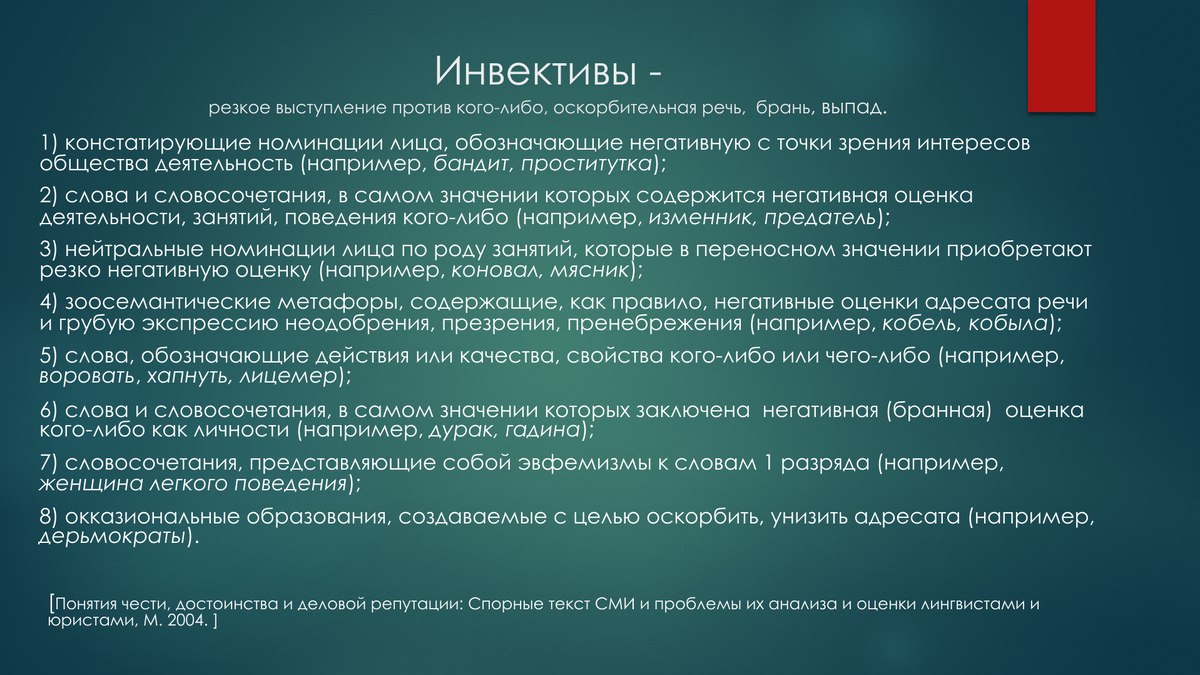 Инвективы -

резкое выступление против кого-либо, оскорбительная речь, брань, выпад.

1) констатирующие номинации лица, обозначающие негативную с точки зрения интересов общества деятельность (например, бандит, проститутка);

2) слова и словосочетания, в самом значении которых содержится негативная оценка деятельности, занятий, поведения кого-либо (например, изменник, предатель);

3) нейтральные номинации лица по роду занятий, которые в переносном значении приобретают резко негативную оценку (например, коновал, мясник);

4) зоосемантические метафоры, содержащие, как правило, негативные оценки адресата речи и грубую экспрессию неодобрения, презрения, пренебрежения (например, кобель, кобыла);

5) слова, обозначающие действия или качества, свойства кого-либо или чего-либо (например, воровать, хапнуть, лицемер);

6) слова и словосочетания, в самом значении которых заключена негативная (бранная) оценка кого-либо как личности (например, дурак, гадина);

7) словосочетания, представляющие собой эвфемизмы к словам 1 разряда (например, женщина легкого поведения);

8) окказиональные образования, создаваемые с целью оскорбить, унизить адресата (например, дерьмократы).

[Понятия чести, достоинства и деловой репутации: Спорные текст СМИ и проблемы их анализа и оценки лингвистами и юристами, М. 2004. ]